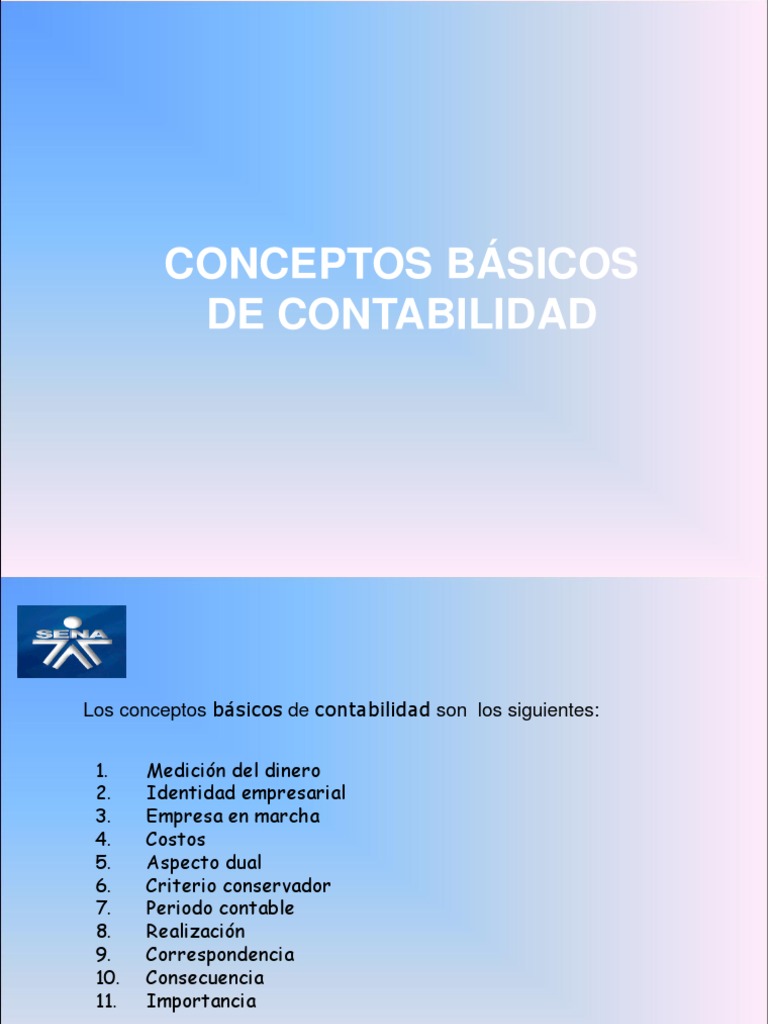 CONCEPTOS BÁSICOS DE CONTABILIDAD

SENA

Los conceptos básicos de contabilidad son los siguientes:

1. Medición del dinero
2. Identidad empresarial
3. Empresa en marcha
4. Costos
5. Aspecto dual
6. Criterio conservador
7. Periodo contable
8. Realización
9. Correspondencia
10. Consecuencia
11. Importancia